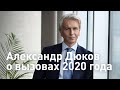 Александр Дюков
о вызовах 2020 года